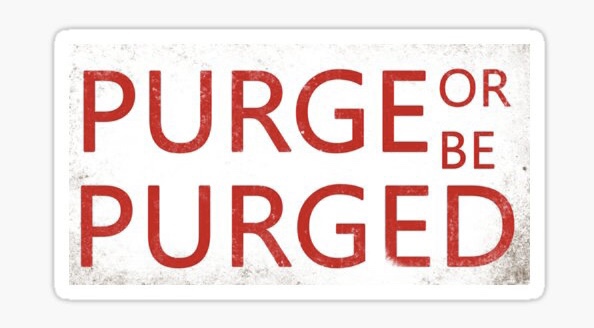 PURGE OR BE PURGED